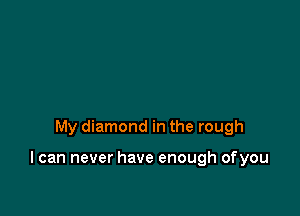 My diamond in the rough

I can never have enough of you